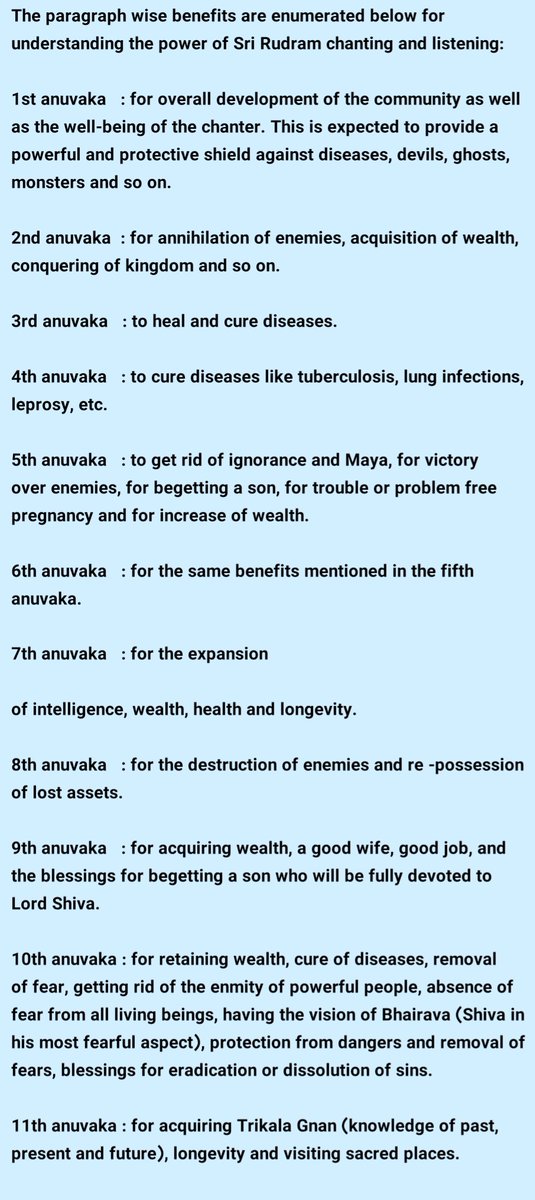 The paragraph wise benefits are enumerated below for understanding the power of Sri Rudram chanting and listening:

1st anuvaka : for overall development of the community as well as the well-being of the chanter. This is expected to provide a powerful and protective shield against diseases, devils, ghosts, monsters and so on.

2nd anuvaka : for annihilation of enemies, acquisition of wealth, conquering of kingdom and so on.

3rd anuvaka : to heal and cure diseases.

4th anuvaka : to cure diseases like tuberculosis, lung infections, leprosy, etc.

5th anuvaka : to get rid of ignorance and Maya, for victory over enemies, for begetting a son, for trouble or problem free pregnancy and for increase of wealth.

6th anuvaka : for the same benefits mentioned in the fifth anuvaka.

7th anuvaka : for the expansion

of intelligence, wealth, health and longevity.

8th anuvaka : for the destruction of enemies and re -possession of lost assets.

9th anuvaka : for acquiring wealth, a good wife, good job, and the blessings for begetting a son who will be fully devoted to Lord Shiva.

10th anuvaka : for retaining wealth, cure of diseases, removal of fear, getting rid of the enmity of powerful people, absence of fear from all living beings, having the vision of Bhairava (Shiva in his most fearful aspect), protection from dangers and removal of fears, blessings for eradication or dissolution of sins.

11th anuvaka : for acquiring Trikala Gnan (knowledge of past, present and future), longevity and visiting sacred places.